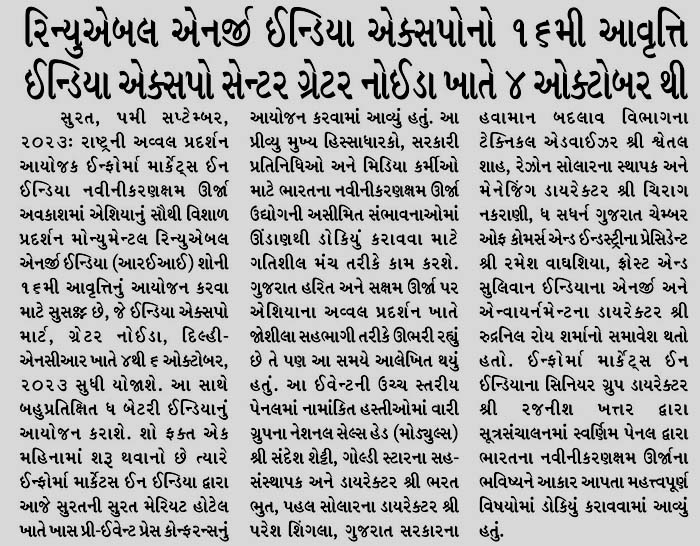 રિન્યુએબલ એનર્જી ઈન્ડિયા એક્સપોનો ૧૬મી આવૃત્તિ ઈન્ડિયા એક્સપો સેન્ટર ગ્રેટર નોઈડા ખાતે ૪ ઓક્ટોબર થી

સુરત, ૫મી સપ્ટેમ્બર, ૨૦૨૩ઃ રાષ્ટ્રની અવ્વલ પ્રદર્શન આયોજક ઈન્ફોર્મા માર્કેટ્સ ઈન ઈન્ડિયા નવીનીકરણક્ષમ ઊર્જા અવકાશમાં એશિયાનું સૌથી વિશાળ પ્રદર્શન મોન્યુમેન્ટલ રિન્યુએબલ એનર્જી ઈન્ડિયા (આરઈઆઈ) શોની ૧૬મી આવૃત્તિનું આયોજન કરવા માટે સુસજ્જ છે, જે ઈન્ડિયા એક્સપો માર્ટ, ગ્રેટર નોઈડા, દિલ્હી-એનસીઆર ખાતે ૪થી ૬ ઓક્ટોબર, ૨૦૨૩ સુધી યોજાશે. આ સાથે બહુપ્રતિક્ષિત ધ બેટરી ઈન્ડિયાનું આયોજન કરાશે. શો ફક્ત એક મહિનામાં શરૂ થવાનો છે ત્યારે ઈન્ફોર્મા માર્કેટસ ઈન ઈન્ડિયા દ્વારા આજે સુરતની સુરત મેરિયટ હોટેલ ખાતે ખાસ પ્રી-ઈવેન્ટ પ્રેસ કોન્ફરન્સનું આયોજન કરવામાં આવ્યું હતું. આ પ્રીવ્યુ મુખ્ય હિસ્સાધારકો, સરકારી પ્રતિનિધિઓ અને મિડિયા કર્મીઓ માટે ભારતના નવીનીકરણક્ષમ ઊર્જા ઉદ્યોગની અસીમિત સંભાવનાઓમાં ઊંડાણથી ડોકિયું કરાવવા માટે ગતિશીલ મંચ તરીકે કામ કરશે. ગુજરાત હરિત અને સક્ષમ ઊર્જા પર એશિયાના અવ્વલ પ્રદર્શન ખાતે જોશીલા સહભાગી તરીકે ઊભરી રહ્યું છે તે પણ આ સમયે આલેખિત થયું હતું. આ ઈવેન્ટની ઉચ્ચ સ્તરીય પેનલમાં નામાંકિત હસ્તીઓમાં વારી ગ્રુપના નેશનલ સેલ્સ હેડ (મોડ્યુલ્સ) શ્રી સંદેશ શેટ્ટી, ગોલ્ડી સ્ટારના સહ-સંસ્થાપક અને ડાયરેક્ટર શ્રી ભરત ભુત, પહલ સોલારના ડાયરેક્ટર શ્રી પરેશ શિંગલા, ગુજરાત સરકારના હવામાન બદલાવ વિભાગના ટેક્નિકલ એડવાઈઝર શ્રી શ્વેતલ શાહ, રેઝોન સોલારના સ્થાપક અને મેનેજિંગ ડાયરેક્ટર શ્રી ચિરાગ નકરાણી, ધ સધર્ન ગુજરાત ચેમ્બર ઓફ કોમર્સ એન્ડ ઈન્ડસ્ટ્રીના પ્રેસિડેન્ટ શ્રી રમેશ વાઘશિયા, ફ્રોસ્ટ એન્ડ સુલિવાન ઈન્ડિયાના એનર્જી અને એન્વાયર્નમેન્ટના ડાયરેક્ટર શ્રી રુદ્રનિલ રોય શર્માનો સમાવેશ થતો હતો. ઈન્ફોર્મા માર્કેટ્સ ઈન ઈન્ડિયાના સિનિયર ગ્રુપ ડાયરેક્ટર શ્રી રજનીશ ખત્તર દ્વારા સૂત્રસંચાલનમાં સ્વર્ણિમ પેનલ દ્વારા ભારતના નવીનીકરણક્ષમ ઊર્જાના ભવિષ્યને આકાર આપતા મહત્ત્વપૂર્ણ વિષયોમાં ડોકિયું કરાવવામાં આવ્યું હતું.